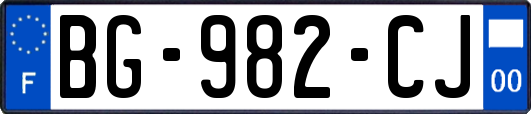 F
BG-982-CJ
00